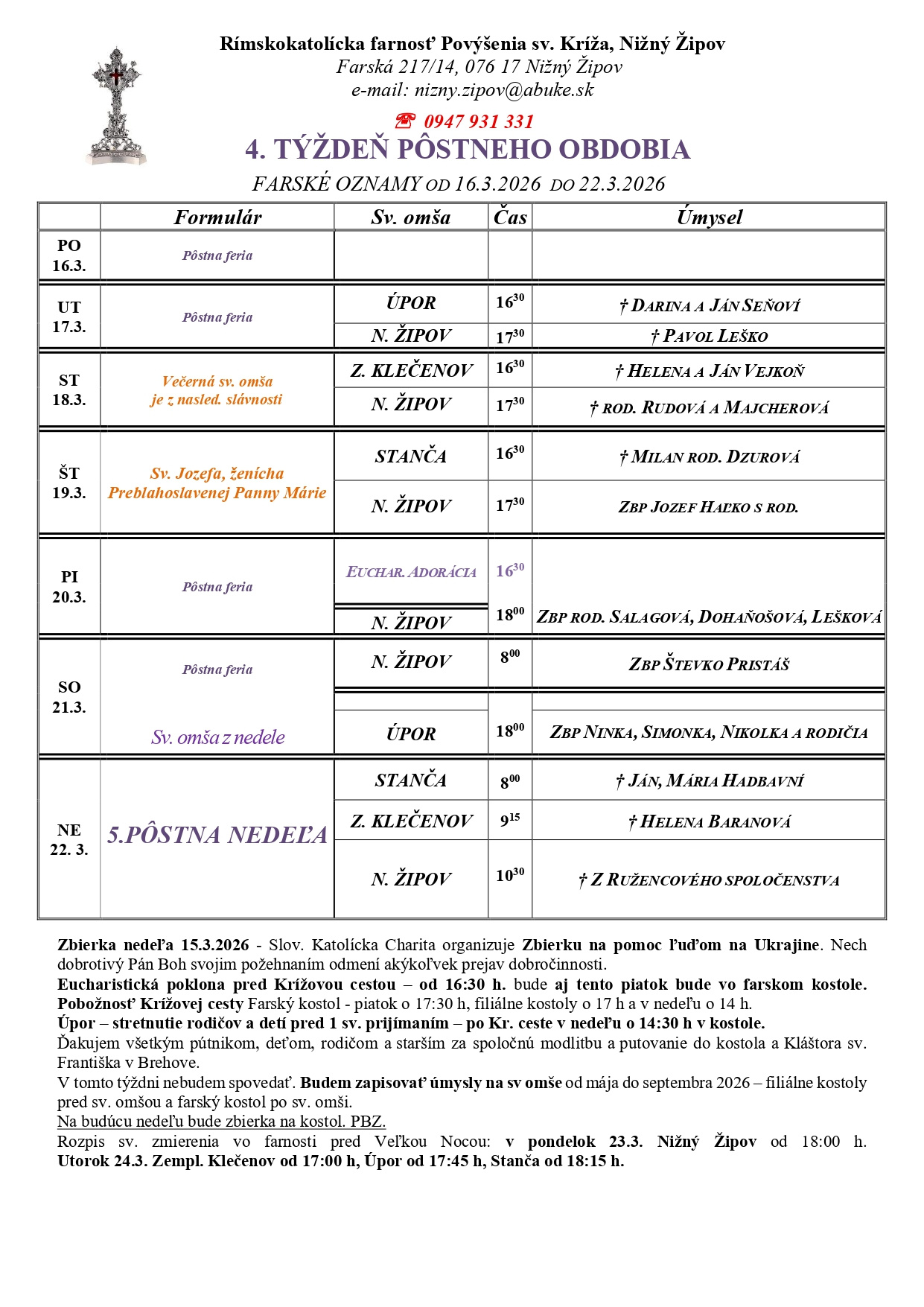 Rímskokatolícka farnosť Povýšenia sv. Kríža, Nižný Žipov
Farská 217/14, 076 17 Nižný Žipov
e-mail: nizny.zipov@abuke.sk
☎ 0947 931 331
4. TÝŽDEŇ PÔSTNEHO OBDOBIA
FARSKÉ OZNAMY OD 16.3.2026 DO 22.3.2026

| | Formulár | Sv. omša | Čas | Úmysel |
|---|---|---|---|---|
| PO 16.3. | Pôstna feria | | | |
| UT 17.3. | Pôstna feria | ÚPOR | $16^{30}$ | † DARINA A JÁN SEŇOVÍ |
| | | N. ŽIPOV | $17^{30}$ | † PAVOL LEŠKO |
| ST 18.3. | Večerná sv. omša je z nasled. slávnosti | Z. KLEČENOV | $16^{30}$ | † HELENA A JÁN VEJKOŇ |
| | | N. ŽIPOV | $17^{30}$ | † ROD. RUDOVÁ A MAJCHEROVÁ |
| ŠT 19.3. | Sv. Jozefa, ženícha Preblahoslavenej Panny Márie | STANČA | $16^{30}$ | † MILAN ROD. DZUROVÁ |
| | | N. ŽIPOV | $17^{30}$ | ZBP JOZEF HAĽKO S ROD. |
| PI 20.3. | Pôstna feria | EUCHAR. ADORÁCIA | $16^{30}$ | |
| | | N. ŽIPOV | $18^{00}$ | ZBP ROD. SALAGOVÁ, DOHAŇOŠOVÁ, LEŠKOVÁ |
| SO 21.3. | Pôstna feria | N. ŽIPOV | $8^{00}$ | ZBP ŠTEVKO PRISTÁŠ |
| | Sv. omša z nedele | ÚPOR | $18^{00}$ | ZBP NINKA, SIMONKA, NIKOLKA A RODIČIA |
| NE 22. 3. | 5.PÔSTNA NEDEĽA | STANČA | $8^{00}$ | † JÁN, MÁRIA HADBAVNÍ |
| | | Z. KLEČENOV | $9^{15}$ | † HELENA BARANOVÁ |
| | | N. ŽIPOV | $10^{30}$ | † Z RUŽENCOVÉHO SPOLOČENSTVA |

Zbierka nedeľa 15.3.2026 - Slov. Katolícka Charita organizuje Zbierku na pomoc ľuďom na Ukrajine. Nech dobrotivý Pán Boh svojim požehnaním odmení akýkoľvek prejav dobročinnosti.
Eucharistická poklona pred Krížovou cestou – od 16:30 h. bude aj tento piatok bude vo farskom kostole.
Pobožnosť Krížovej cesty Farský kostol - piatok o 17:30 h, filiálne kostoly o 17 h a v nedeľu o 14 h.
Úpor – stretnutie rodičov a detí pred 1 sv. prijímaním – po Kr. ceste v nedeľu o 14:30 h v kostole.
Ďakujem všetkým pútnikom, deťom, rodičom a starším za spoločnú modlitbu a putovanie do kostola a Kláštora sv. Františka v Brehove.
V tomto týždni nebudem spovedať. Budem zapisovať úmysly na sv omše od mája do septembra 2026 – filiálne kostoly pred sv. omšou a farský kostol po sv. omši.
Na budúcu nedeľu bude zbierka na kostol. PBZ.
Rozpis sv. zmierenia vo farnosti pred Veľkou Nocou: v pondelok 23.3. Nižný Žipov od 18:00 h. Utorok 24.3. Zempl. Klečenov od 17:00 h, Úpor od 17:45 h, Stanča od 18:15 h.